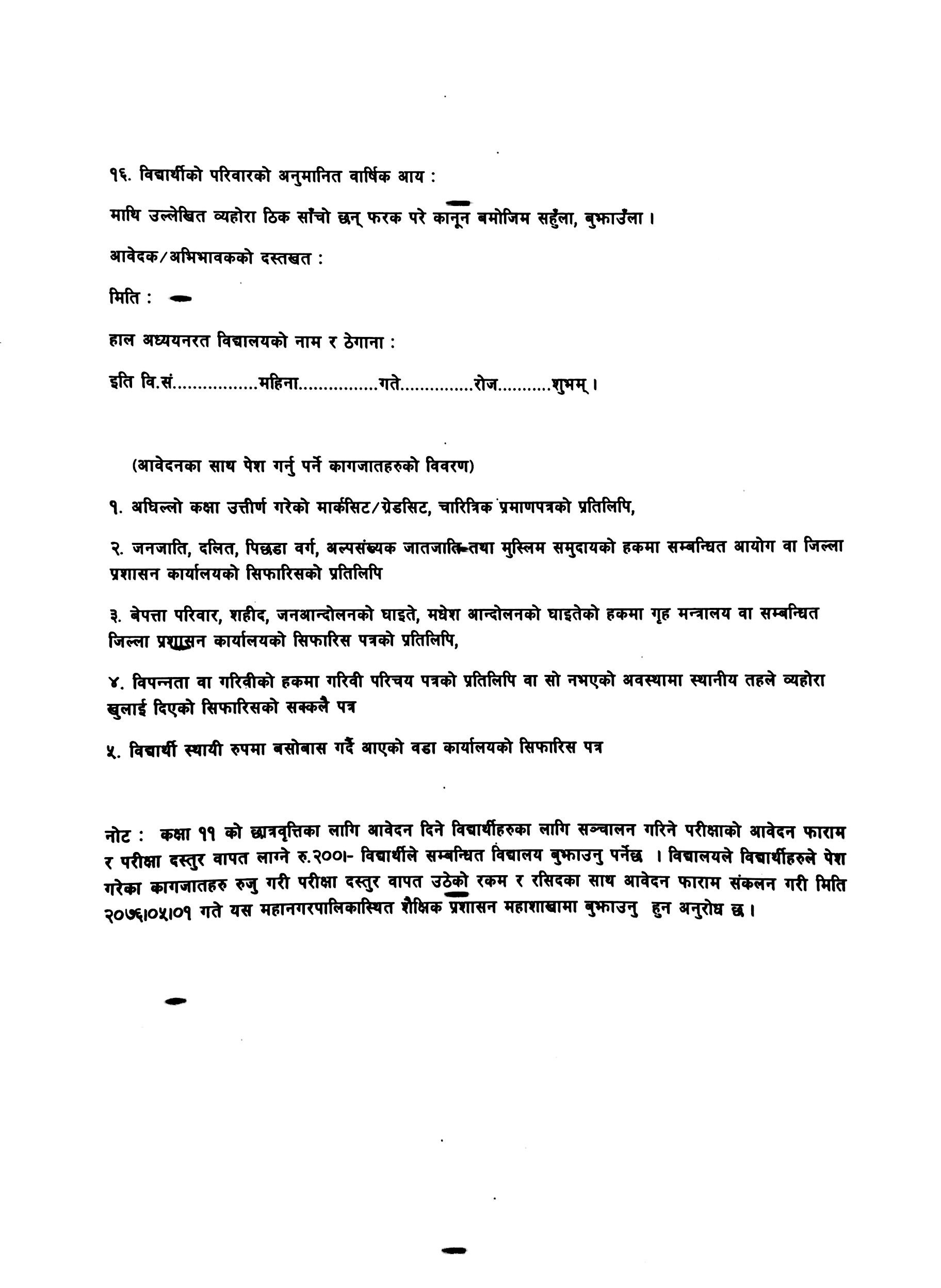 १६. विद्यार्थीको परिवारको अनुमानित वार्षिक आय :

माथि उल्लेखित व्यहोरा ठिक साँचो छन् फरक परे कानून बमोजिम सहुँला, बुझाउँला ।

आवेदक/अभिभावकको दस्तखत :

मिति :

हाल अध्ययनरत विद्यालयको नाम र ठेगाना :

इति वि.सं.................महिना................गते...............रोज...........शुभम् ।

(आवेदनका साथ पेश गर्नु पर्ने कागजातहरुको विवरण)

१. अघिल्लो कक्षा उत्तीर्ण गरेको मार्कसिट/ग्रेडसिट, चारित्रिक प्रमाणपत्रको प्रतिलिपि,

२. जनजाति, दलित, पिछडा वर्ग, अल्पसंख्यक जातजाति तथा मुस्लिम समुदायको हकमा सम्बन्धित आयोग वा जिल्ला प्रशासन कार्यालयको सिफारिसको प्रतिलिपि

३. बेपत्ता परिवार, शहीद, जनआन्दोलनको घाइते, मधेश आन्दोलनको घाइतेको हकमा गृह मन्त्रालय वा सम्बन्धित जिल्ला प्रशासन कार्यालयको सिफारिस पत्रको प्रतिलिपि,

४. विपन्नता वा गरिवीको हकमा गरिवी परिचय पत्रको प्रतिलिपि वा सो नभएको अवस्थामा स्थानीय तहले व्यहोरा खुलाई दिएको सिफारिसको सक्कलै पत्र

५. विद्यार्थी स्थायी रुपमा बसोबास गर्दै आएको वडा कार्यालयको सिफारिस पत्र

नोट : कक्षा ११ को छात्रवृत्तिका लागि आवेदन दिने विद्यार्थीहरुका लागि सञ्चालन गरिने परीक्षाको आवेदन फाराम र परीक्षा दस्तुर वापत लाग्ने रु.२००।- विद्यार्थीले सम्बन्धित विद्यालय बुझाउनु पर्नेछ । विद्यालयले विद्यार्थीहरुले पेश गरेका कागजातहरु रुजु गरी परीक्षा दस्तुर वापत उठेको रकम र रसिदका साथ आवेदन फाराम संकलन गरी मिति २०७६।०५।०१ गते यस महानगरपालिकास्थित शैक्षिक प्रशासन महाशाखामा बुझाउनु हुन अनुरोध छ ।